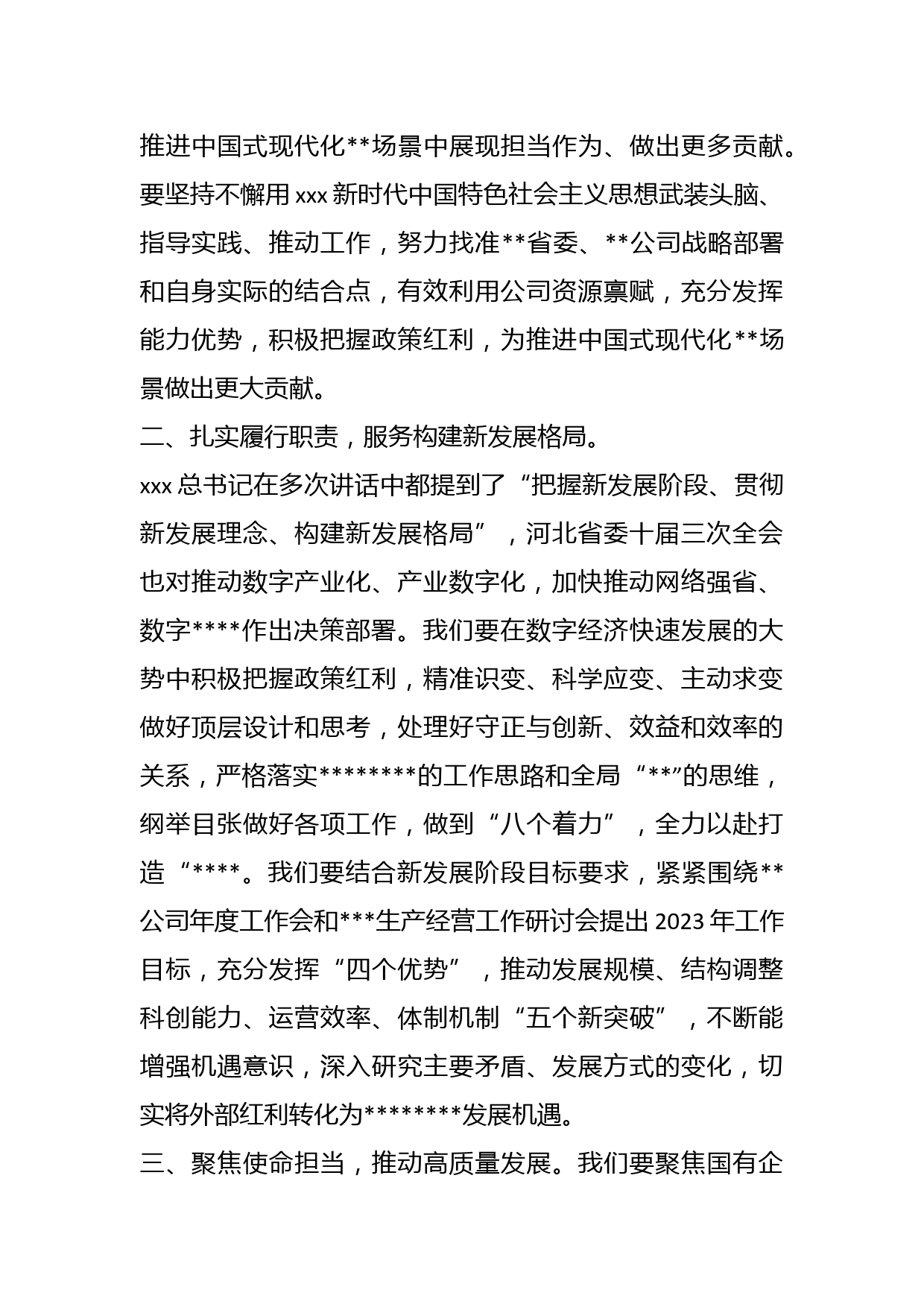 推进中国式现代化**场景中展现担当作为、做出更多贡献。要坚持不懈用 xxx 新时代中国特色社会主义思想武装头脑、指导实践、推动工作，努力找准**省委、**公司战略部署和自身实际的结合点，有效利用公司资源禀赋，充分发挥能力优势，积极把握政策红利，为推进中国式现代化**场景做出更大贡献。

二、扎实履行职责，服务构建新发展格局。

xxx 总书记在多次讲话中都提到了“把握新发展阶段、贯彻新发展理念、构建新发展格局”，河北省委十届三次全会也对推动数字产业化、产业数字化，加快推动网络强省、数字****作出决策部署。我们要在数字经济快速发展的大势中积极把握政策红利，精准识变、科学应变、主动求变做好顶层设计和思考，处理好守正与创新、效益和效率的关系，严格落实********的工作思路和全局“**”的思维，纲举目张做好各项工作，做到“八个着力”，全力以赴打造“****。我们要结合新发展阶段目标要求，紧紧围绕**公司年度工作会和***生产经营工作研讨会提出 2023 年工作目标，充分发挥“四个优势”，推动发展规模、结构调整科创能力、运营效率、体制机制“五个新突破”，不断能增强机遇意识，深入研究主要矛盾、发展方式的变化，切实将外部红利转化为********发展机遇。

三、聚焦使命担当，推动高质量发展。我们要聚焦国有企